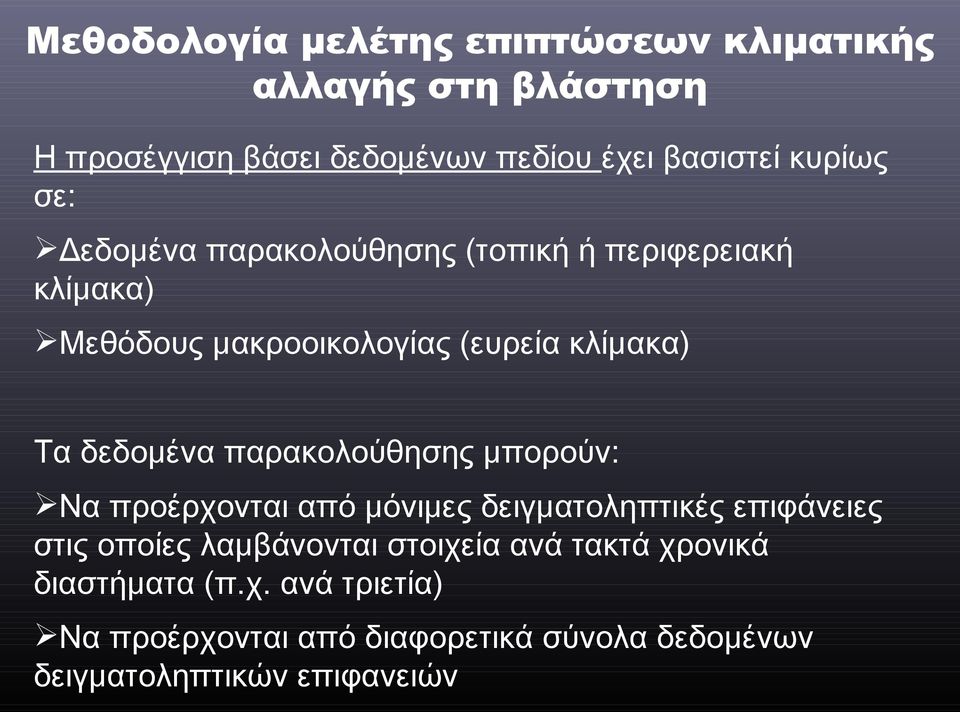 Μεθοδολογία μελέτης επιπτώσεων κλιματικής αλλαγής στη βλάστηση

Η προσέγγιση βάσει δεδομένων πεδίου έχει βασιστεί κυρίως σε:

➢Δεδομένα παρακολούθησης (τοπική ή περιφερειακή κλίμακα)

➢Μεθόδους μακροοικολογίας (ευρεία κλίμακα)

Τα δεδομένα παρακολούθησης μπορούν:

➢Να προέρχονται από μόνιμες δειγματοληπτικές επιφάνειες στις οποίες λαμβάνονται στοιχεία ανά τακτά χρονικά διαστήματα (π.χ. ανά τριετία)

➢Να προέρχονται από διαφορετικά σύνολα δεδομένων δειγματοληπτικών επιφανειών